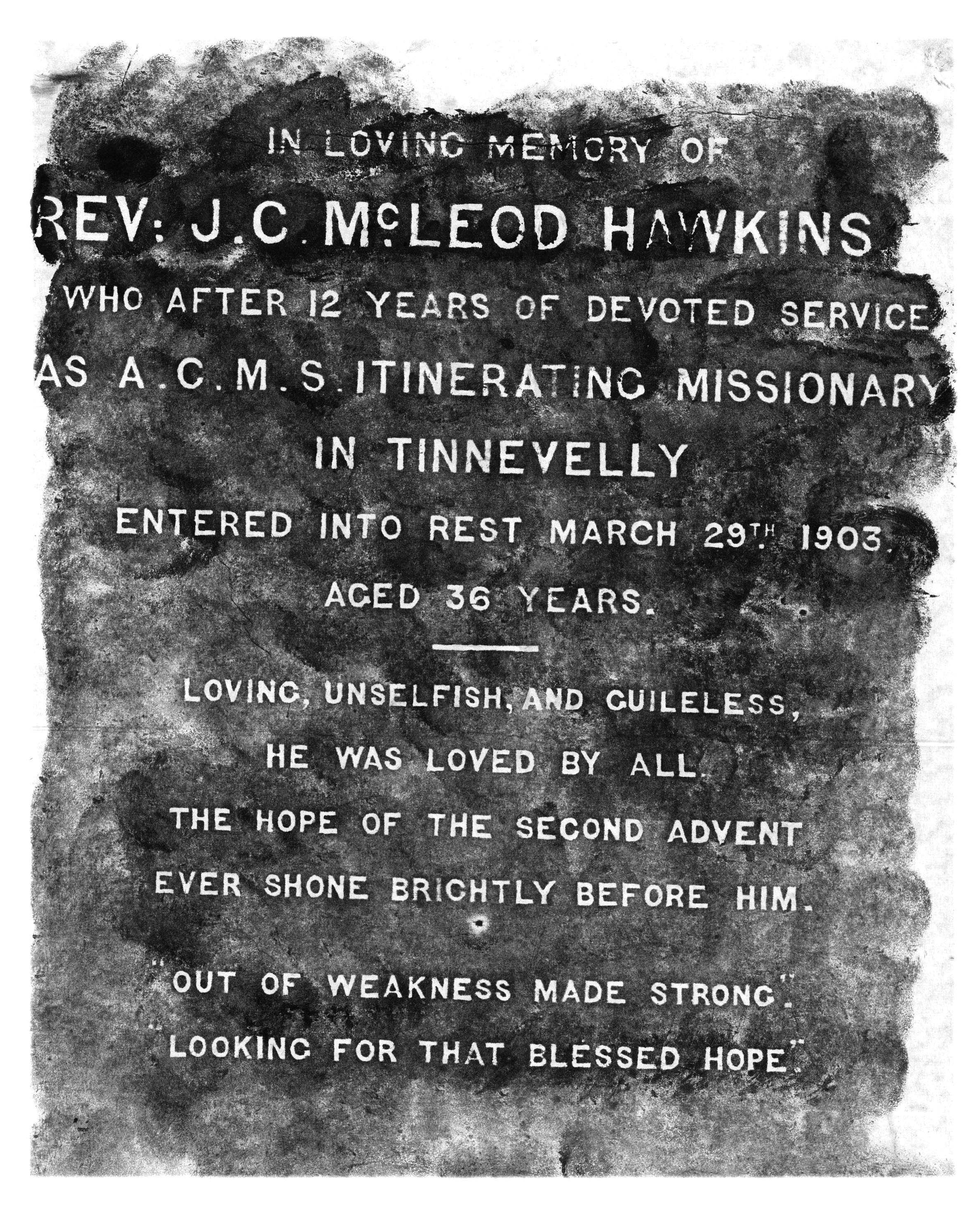 IN LOVING MEMORY OF

REV: J.C. McLEOD HAWKINS

WHO AFTER 12 YEARS OF DEVOTED SERVICE

AS A.C.M.S. ITINERATING MISSIONARY

IN TINNEVELLY

ENTERED INTO REST MARCH 29TH 1903.

AGED 36 YEARS.

LOVING, UNSELFISH, AND GUILELESS,

HE WAS LOVED BY ALL.

THE HOPE OF THE SECOND ADVENT

EVER SHONE BRIGHTLY BEFORE HIM.

"OUT OF WEAKNESS MADE STRONG".

"LOOKING FOR THAT BLESSED HOPE".